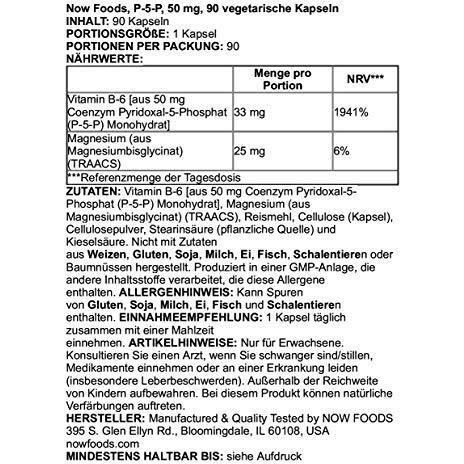 Now Foods, P-5-P, 50 mg, 90 vegetarische Kapseln
INHALT: 90 Kapseln
PORTIONSGRÖßE: 1 Kapsel
PORTIONEN PER PACKUNG: 90
NÄHRWERTE:

| | Menge pro Portion | NRV*** |
|---|---|---|
| Vitamin B-6 [aus 50 mg Coenzym Pyridoxal-5-Phosphat (P-5-P) Monohydrat] | 33 mg | 1941% |
| Magnesium (aus Magnesiumbisglycinat) (TRAACS) | 25 mg | 6% |
| ***Referenzmenge der Tagesdosis | | |

ZUTATEN: Vitamin B-6 [aus 50 mg Coenzym Pyridoxal-5-Phosphat (P-5-P) Monohydrat], Magnesium (aus Magnesiumbisglycinat) (TRAACS), Reismehl, Cellulose (Kapsel), Cellulosepulver, Stearinsäure (pflanzliche Quelle) und Kieselsäure. Nicht mit Zutaten aus Weizen, Gluten, Soja, Milch, Ei, Fisch, Schalentieren oder Baumnüssen hergestellt. Produziert in einer GMP-Anlage, die andere Inhaltsstoffe verarbeitet, die diese Allergene enthalten. ALLERGENHINWEIS: Kann Spuren von Gluten, Soja, Milch, Ei, Fisch und Schalentieren enthalten. EINNAHMEEMPFEHLUNG: 1 Kapsel täglich zusammen mit einer Mahlzeit einnehmen. ARTIKELHINWEISE: Nur für Erwachsene. Konsultieren Sie einen Arzt, wenn Sie schwanger sind/stillen, Medikamente einnehmen oder an einer Erkrankung leiden (insbesondere Leberbeschwerden). Außerhalb der Reichweite von Kindern aufbewahren. Bei diesem Produkt können natürliche Verfärbungen auftreten.
HERSTELLER: Manufactured & Quality Tested by NOW FOODS 395 S. Glen Ellyn Rd., Bloomingdale, IL 60108, USA nowfoods.com
MINDESTENS HALTBAR BIS: siehe Aufdruck